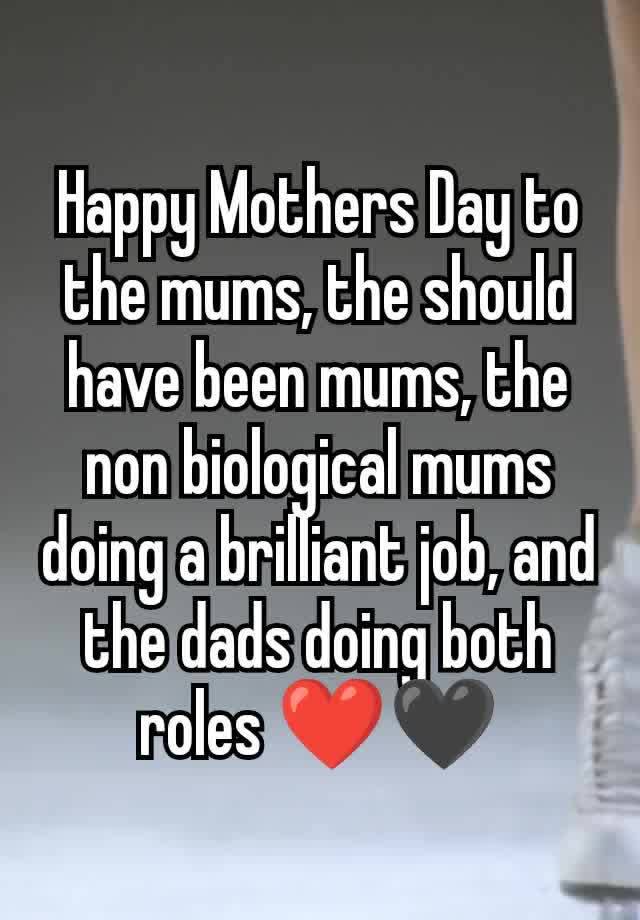 Happy Mothers Day to the mums, the should have been mums, the non biological mums doing a brilliant job, and the dads doing both roles ❤️🖤